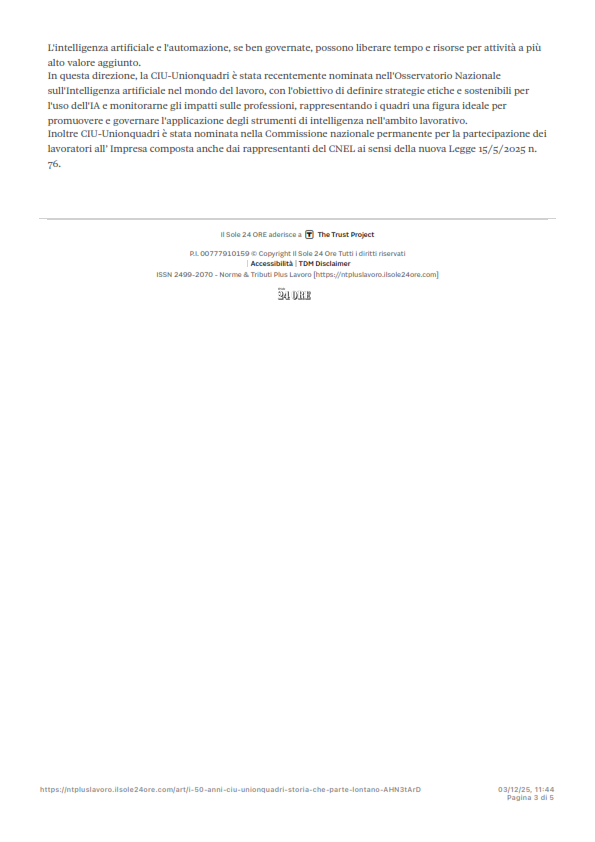 L'intelligenza artificiale e l'automazione, se ben governate, possono liberare tempo e risorse per attività a più alto valore aggiunto.

In questa direzione, la CIU-Unionquadri è stata recentemente nominata nell'Osservatorio Nazionale sull'Intelligenza artificiale nel mondo del lavoro, con l'obiettivo di definire strategie etiche e sostenibili per l'uso dell'IA e monitorarne gli impatti sulle professioni, rappresentando i quadri una figura ideale per promuovere e governare l'applicazione degli strumenti di intelligenza nell'ambito lavorativo.

Inoltre CIU-Unionquadri è stata nominata nella Commissione nazionale permanente per la partecipazione dei lavoratori all' Impresa composta anche dai rappresentanti del CNEL ai sensi della nuova Legge 15/5/2025 n. 76.

Il Sole 24 ORE aderisce a The Trust Project

P.I. 00777910159 © Copyright Il Sole 24 Ore Tutti i diritti riservati
| Accessibilità | TDM Disclaimer
ISSN 2499-2070 - Norme & Tributi Plus Lavoro [https://ntpluslavoro.ilsole24ore.com]

24 ORE

https://ntpluslavoro.ilsole24ore.com/art/i-50-anni-ciu-unionquadri-storia-che-parte-lontano-AHN3tArD

03/12/25, 11:44
Pagina 3 di 5